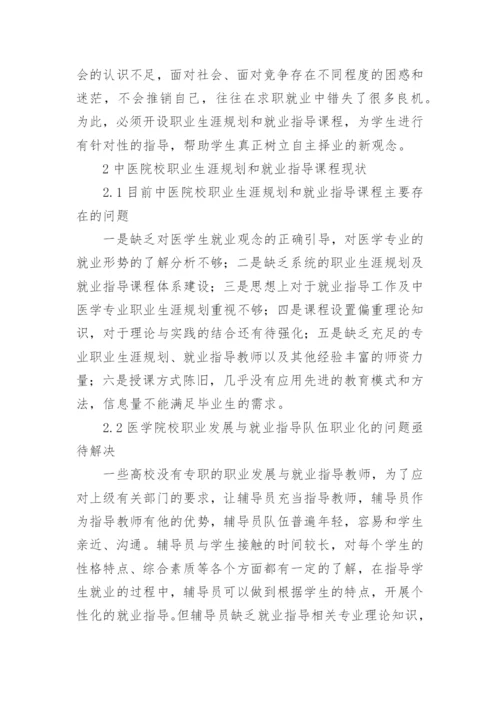 会的认识不足，面对社会、面对竞争存在不同程度的困惑和迷茫，不会推销自己，往往在求职就业中错失了很多良机。为此，必须开设职业生涯规划和就业指导课程，为学生进行有针对性的指导，帮助学生真正树立自主择业的新观念。

2 中医院校职业生涯规划和就业指导课程现状

2.1 目前中医院校职业生涯规划和就业指导课程主要存在的问题

一是缺乏对医学生就业观念的正确引导，对医学专业的就业形势的了解分析不够；二是缺乏系统的职业生涯规划及就业指导课程体系建设；三是思想上对于就业指导工作及中医学专业职业生涯规划重视不够；四是课程设置偏重理论知识，对于理论与实践的结合还有待强化；五是缺乏充足的专业职业生涯规划、就业指导教师以及其他经验丰富的师资力量；六是授课方式陈旧，几乎没有应用先进的教育模式和方法，信息量不能满足毕业生的需求。

2.2 医学院校职业发展与就业指导队伍职业化的问题亟待解决

一些高校没有专职的职业发展与就业指导教师，为了应对上级有关部门的要求，让辅导员充当指导教师，辅导员作为指导教师有他的优势，辅导员队伍普遍年轻，容易和学生亲近、沟通。辅导员与学生接触的时间较长，对每个学生的性格特点、综合素质等各个方面都有一定的了解，在指导学生就业的过程中，辅导员可以做到根据学生的特点，开展个性化的就业指导。但辅导员缺乏就业指导相关专业理论知识，